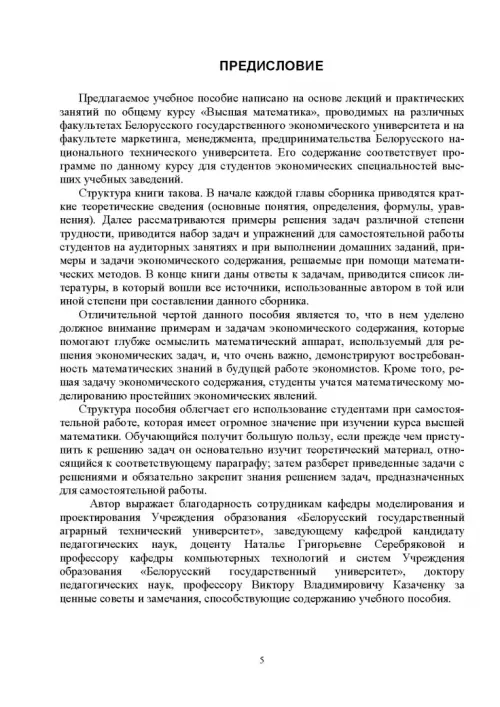 ПРЕДИСЛОВИЕ

Предлагаемое учебное пособие написано на основе лекций и практических занятий по общему курсу «Высшая математика», проводимых на различных факультетах Белорусского государственного экономического университета и на факультете маркетинга, менеджмента, предпринимательства Белорусского национального технического университета. Его содержание соответствует программе по данному курсу для студентов экономических специальностей высших учебных заведений.

Структура книги такова. В начале каждой главы сборника приводятся краткие теоретические сведения (основные понятия, определения, формулы, уравнения). Далее рассматриваются примеры решения задач различной степени трудности, приводится набор задач и упражнений для самостоятельной работы студентов на аудиторных занятиях и при выполнении домашних заданий, примеры и задачи экономического содержания, решаемые при помощи математических методов. В конце книги даны ответы к задачам, приводится список литературы, в который вошли все источники, использованные автором в той или иной степени при составлении данного сборника.

Отличительной чертой данного пособия является то, что в нем уделено должное внимание примерам и задачам экономического содержания, которые помогают глубже осмыслить математический аппарат, используемый для решения экономических задач, и, что очень важно, демонстрируют востребованность математических знаний в будущей работе экономистов. Кроме того, решая задачу экономического содержания, студенты учатся математическому моделированию простейших экономических явлений.

Структура пособия облегчает его использование студентами при самостоятельной работе, которая имеет огромное значение при изучении курса высшей математики. Обучающийся получит большую пользу, если прежде чем приступить к решению задач он основательно изучит теоретический материал, относящийся к соответствующему параграфу; затем разберет приведенные задачи с решениями и обязательно закрепит знания решением задач, предназначенных для самостоятельной работы.

Автор выражает благодарность сотрудникам кафедры моделирования и проектирования Учреждения образования «Белорусский государственный аграрный технический университет», заведующему кафедрой кандидату педагогических наук, доценту Наталье Григорьевне Серебряковой и профессору кафедры компьютерных технологий и систем Учреждения образования «Белорусский государственный университет», доктору педагогических наук, профессору Виктору Владимировичу Казаченку за ценные советы и замечания, способствующие содержанию учебного пособия.

5